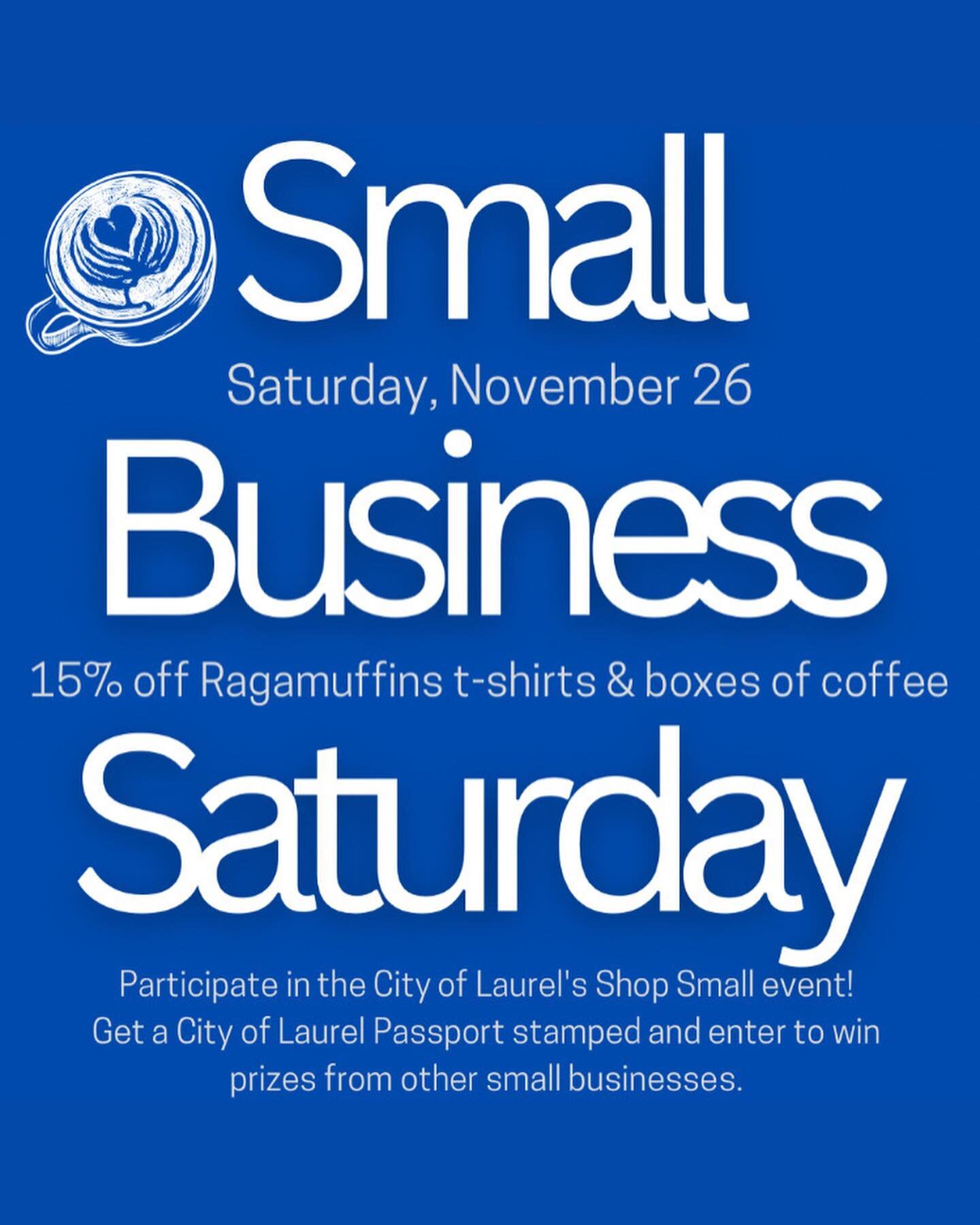 Small

Saturday, November 26

Business

15% off Ragamuffins t-shirts & boxes of coffee

Saturday

Participate in the City of Laurel's Shop Small event! Get a City of Laurel Passport stamped and enter to win prizes from other small businesses.